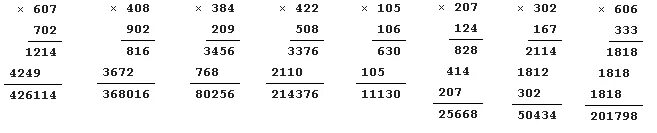 × 607
702
1214
4249
426114

× 408
902
816
3672
368016

× 384
209
3456
768
80256

× 422
508
3376
2110
214376

× 105
106
630
105
11130

× 207
124
828
414
207
25668

× 302
167
2114
1812
302
50434

× 606
333
1818
1818
1818
201798